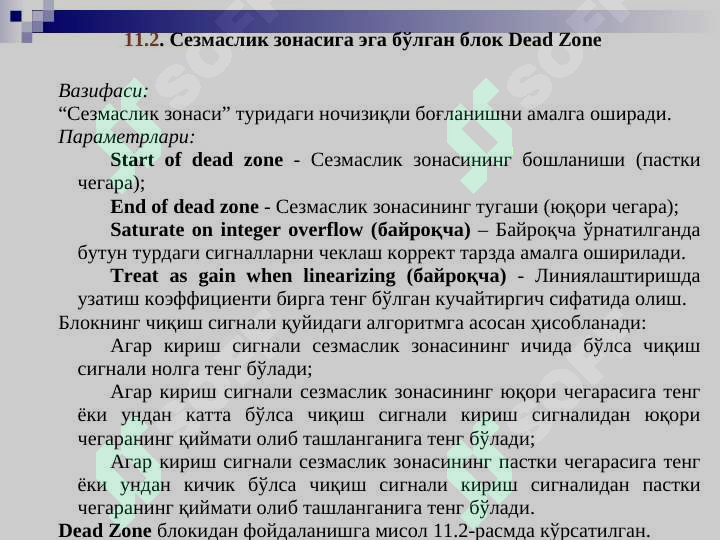 11.2. Сезмаслик зонасига эга бўлган блок Dead Zone

Вазифаси:
“Сезмаслик зонаси” туридаги ночизиқли боғланишни амалга оширади.
Параметрлари:

Start of dead zone - Сезмаслик зонасининг бошланиши (пастки чегара);

End of dead zone - Сезмаслик зонасининг тугаши (юқори чегара);

Saturate on integer overflow (байроқча) – Байроқча ўрнатилганда бутун турдаги сигналларни чеклаш коррект тарзда амалга оширилади.

Treat as gain when linearizing (байроқча) - Линиялаштиришда узатиш коэффициенти бирга тенг бўлган кучайтиргич сифатида олиш.

Блокнинг чиқиш сигнали қуйидаги алгоритмга асосан ҳисобланади:

Агар кириш сигнали сезмаслик зонасининг ичида бўлса чиқиш сигнали нолга тенг бўлади;

Агар кириш сигнали сезмаслик зонасининг юқори чегарасига тенг ёки ундан катта бўлса чиқиш сигнали кириш сигналидан юқори чегаранинг қиймати олиб ташланганига тенг бўлади;

Агар кириш сигнали сезмаслик зонасининг пастки чегарасига тенг ёки ундан кичик бўлса чиқиш сигнали кириш сигналидан пастки чегаранинг қиймати олиб ташланганига тенг бўлади.

Dead Zone блокидан фойдаланишга мисол 11.2-расмда кўрсатилган.